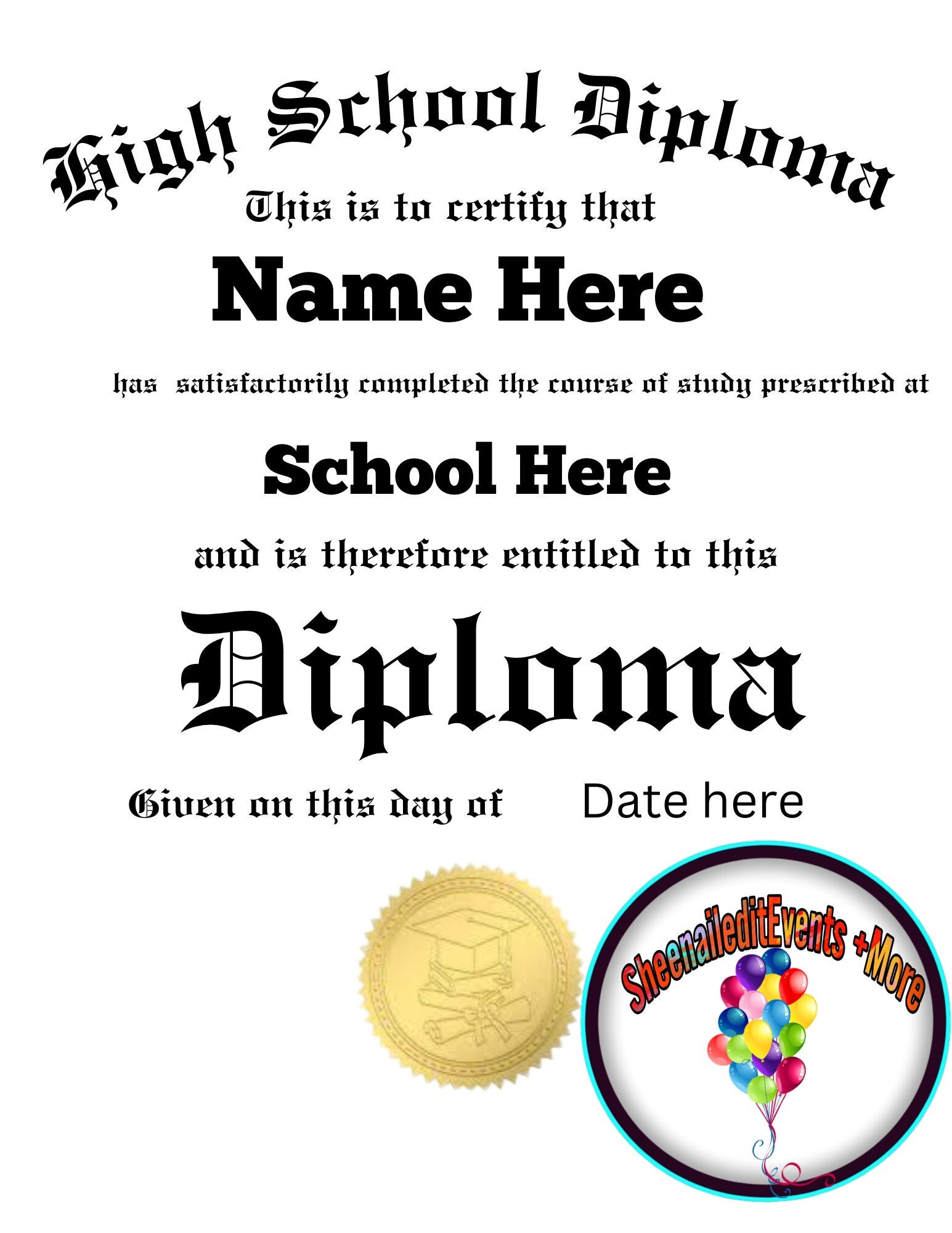 High School Diploma

This is to certify that

Name Here

has satisfactorily completed the course of study prescribed at

School Here

and is therefore entitled to this

Diploma

Given on this day of Date here

SheenaileditEvents +More